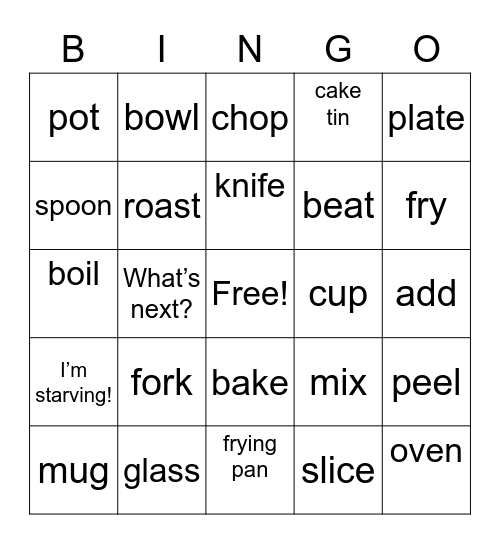 | B | I | N | G | O |
|---|---|---|---|---|
| pot | bowl | chop | cake tin | plate |
| spoon | roast | knife | beat | fry |
| boil | What’s next? | Free! | cup | add |
| I’m starving! | fork | bake | mix | peel |
| mug | glass | frying pan | slice | oven |